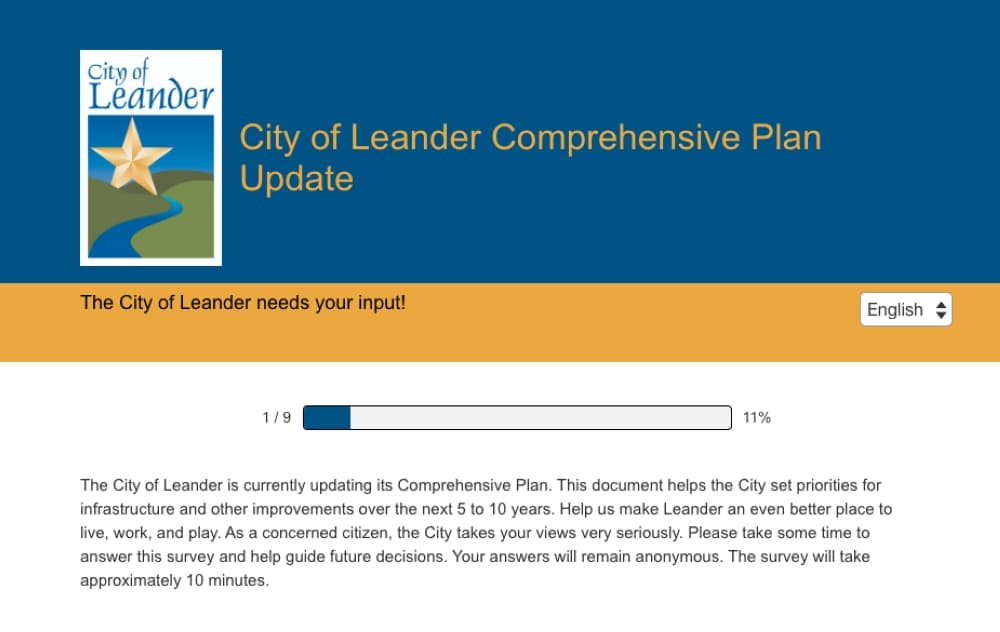 City of Leander

City of Leander Comprehensive Plan Update

The City of Leander needs your input!

English

1 / 9

11%

The City of Leander is currently updating its Comprehensive Plan. This document helps the City set priorities for infrastructure and other improvements over the next 5 to 10 years. Help us make Leander an even better place to live, work, and play. As a concerned citizen, the City takes your views very seriously. Please take some time to answer this survey and help guide future decisions. Your answers will remain anonymous. The survey will take approximately 10 minutes.